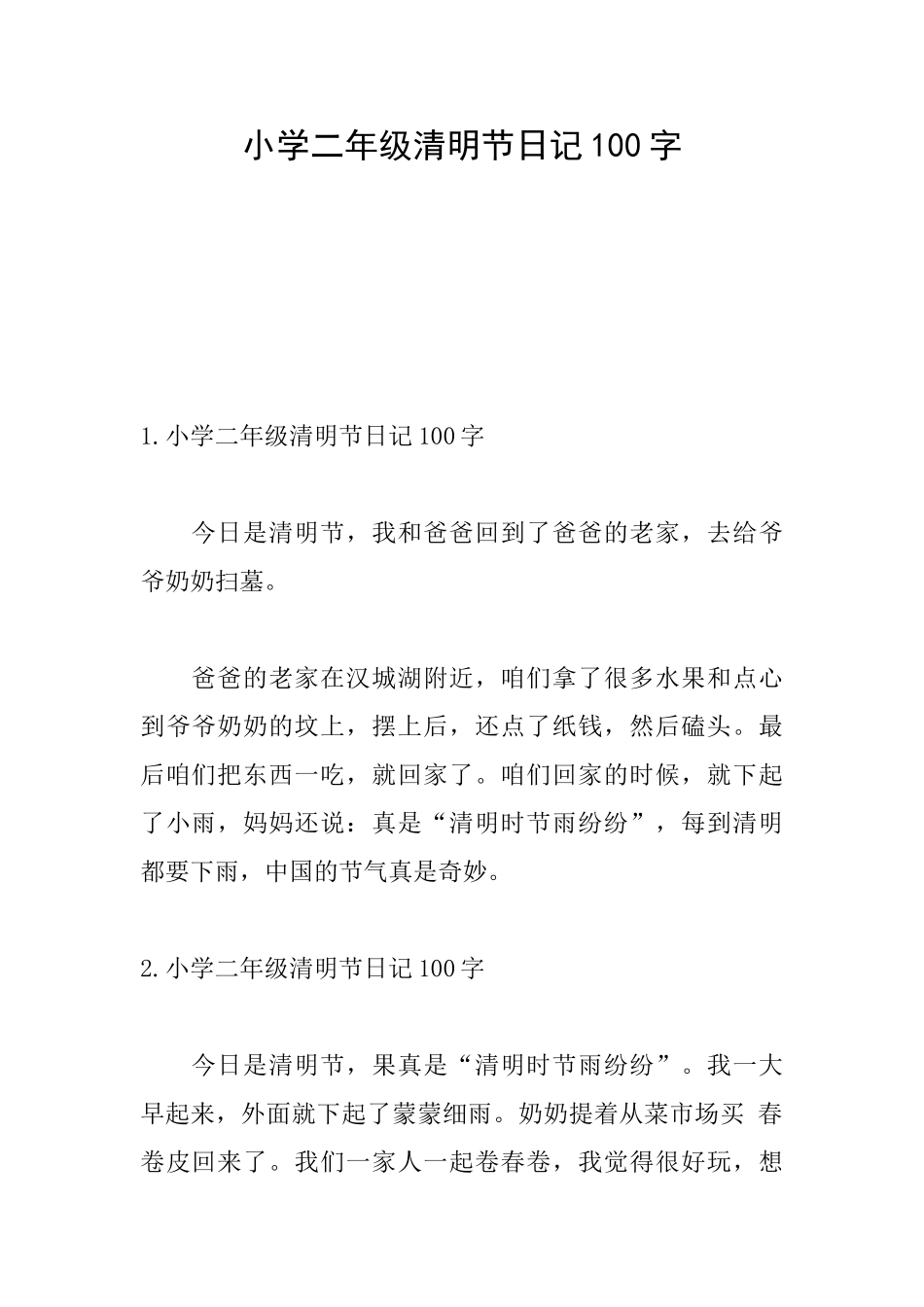 小学二年级清明节日记100字

1.小学二年级清明节日记100字

今日是清明节，我和爸爸回到了爸爸的老家，去给爷爷奶奶扫墓。

爸爸的老家在汉城湖附近，咱们拿了很多水果和点心到爷爷奶奶的坟上，摆上后，还点了纸钱，然后磕头。最后咱们把东西一吃，就回家了。咱们回家的时候，就下起了小雨，妈妈还说：真是“清明时节雨纷纷”，每到清明都要下雨，中国的节气真是奇妙。

2.小学二年级清明节日记100字

今日是清明节，果真是“清明时节雨纷纷”。我一大早起来，外面就下起了蒙蒙细雨。奶奶提着从菜市场买 春卷皮回来了。我们一家人一起卷春卷，我觉得很好玩，想